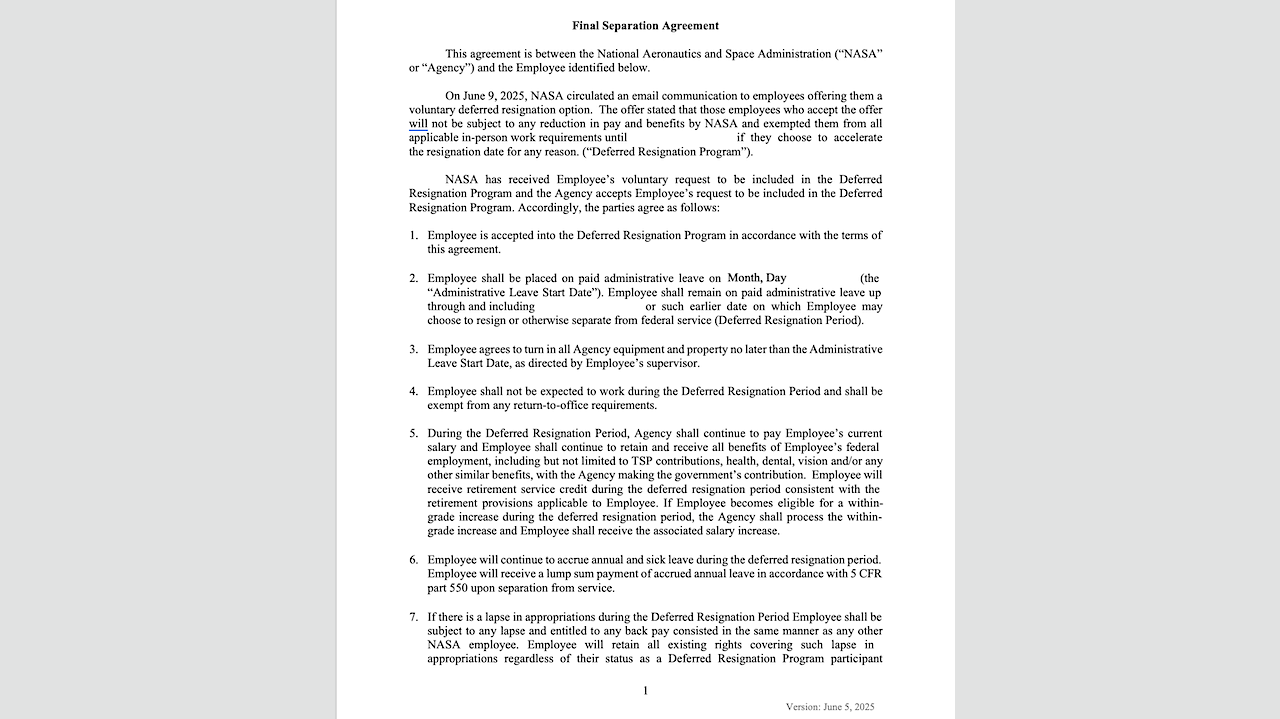 Final Separation Agreement

This agreement is between the National Aeronautics and Space Administration ("NASA" or "Agency") and the Employee identified below.

On June 9, 2025, NASA circulated an email communication to employees offering them a voluntary deferred resignation option. The offer stated that those employees who accept the offer will not be subject to any reduction in pay and benefits by NASA and exempted them from all applicable in-person work requirements until if they choose to accelerate the resignation date for any reason. ("Deferred Resignation Program").

NASA has received Employee's voluntary request to be included in the Deferred Resignation Program and the Agency accepts Employee's request to be included in the Deferred Resignation Program. Accordingly, the parties agree as follows:

1. Employee is accepted into the Deferred Resignation Program in accordance with the terms of this agreement.

2. Employee shall be placed on paid administrative leave on Month, Day (the "Administrative Leave Start Date"). Employee shall remain on paid administrative leave up through and including or such earlier date on which Employee may choose to resign or otherwise separate from federal service (Deferred Resignation Period).

3. Employee agrees to turn in all Agency equipment and property no later than the Administrative Leave Start Date, as directed by Employee's supervisor.

4. Employee shall not be expected to work during the Deferred Resignation Period and shall be exempt from any return-to-office requirements.

5. During the Deferred Resignation Period, Agency shall continue to pay Employee's current salary and Employee shall continue to retain and receive all benefits of Employee's federal employment, including but not limited to TSP contributions, health, dental, vision and/or any other similar benefits, with the Agency making the government's contribution. Employee will receive retirement service credit during the deferred resignation period consistent with the retirement provisions applicable to Employee. If Employee becomes eligible for a within-grade increase during the deferred resignation period, the Agency shall process the within-grade increase and Employee shall receive the associated salary increase.

6. Employee will continue to accrue annual and sick leave during the deferred resignation period. Employee will receive a lump sum payment of accrued annual leave in accordance with 5 CFR part 550 upon separation from service.

7. If there is a lapse in appropriations during the Deferred Resignation Period Employee shall be subject to any lapse and entitled to any back pay consisted in the same manner as any other NASA employee. Employee will retain all existing rights covering such lapse in appropriations regardless of their status as a Deferred Resignation Program participant

1

Version: June 5, 2025